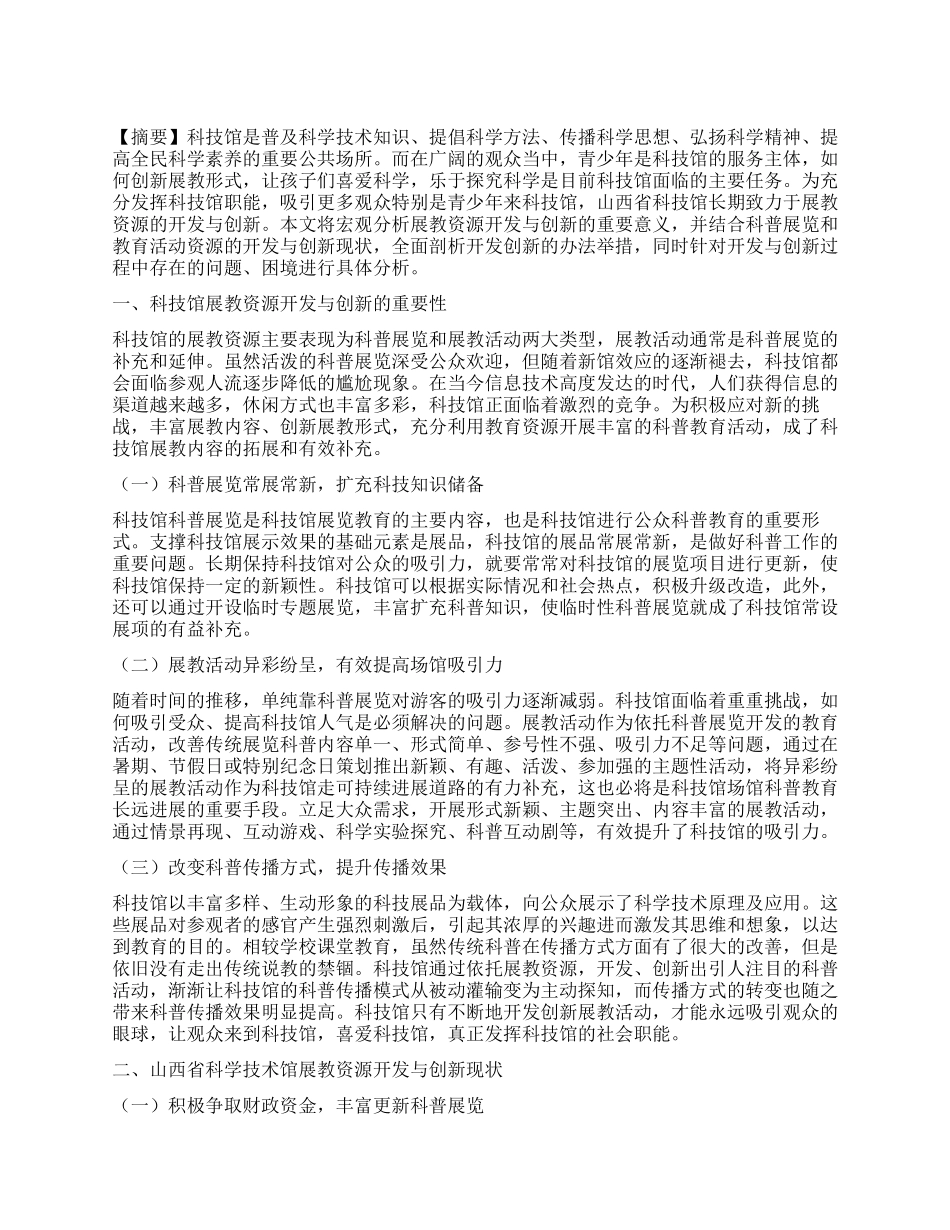 【摘要】科技馆是普及科学技术知识、提倡科学方法、传播科学思想、弘扬科学精神、提高全民科学素养的重要公共场所。而在广阔的观众当中，青少年是科技馆的服务主体，如何创新展教形式，让孩子们喜爱科学，乐于探究科学是目前科技馆面临的主要任务。为充分发挥科技馆职能，吸引更多观众特别是青少年来科技馆，山西省科技馆长期致力于展教资源的开发与创新。本文将宏观分析展教资源开发与创新的重要意义，并结合科普展览和教育活动资源的开发与创新现状，全面剖析开发创新的办法举措，同时针对开发与创新过程中存在的问题、困境进行具体分析。

一、科技馆展教资源开发与创新的重要性

科技馆的展教资源主要表现为科普展览和展教活动两大类型，展教活动通常是科普展览的补充和延伸。虽然活泼的科普展览深受公众欢迎，但随着新馆效应的逐渐褪去，科技馆都会面临参观人流逐步降低的尴尬现象。在当今信息技术高度发达的时代，人们获得信息的渠道越来越多，休闲方式也丰富多彩，科技馆正面临着激烈的竞争。为积极应对新的挑战，丰富展教内容、创新展教形式，充分利用教育资源开展丰富的科普教育活动，成了科技馆展教内容的拓展和有效补充。

（一）科普展览常展常新，扩充科技知识储备

科技馆科普展览是科技馆展览教育的主要内容，也是科技馆进行公众科普教育的重要形式。支撑科技馆展示效果的基础元素是展品，科技馆的展品常展常新，是做好科普工作的重要问题。长期保持科技馆对公众的吸引力，就要常常对科技馆的展览项目进行更新，使科技馆保持一定的新颖性。科技馆可以根据实际情况和社会热点，积极升级改造，此外，还可以通过开设临时专题展览，丰富扩充科普知识，使临时性科普展览就成了科技馆常设展项的有益补充。

（二）展教活动异彩纷呈，有效提高场馆吸引力

随着时间的推移，单纯靠科普展览对游客的吸引力逐渐减弱。科技馆面临着重重挑战，如何吸引受众、提高科技馆人气是必须解决的问题。展教活动作为依托科普展览开发的教育活动，改善传统展览科普内容单一、形式简单、参与性不强、吸引力不足等问题，通过在暑期、节假日或特别纪念日策划推出新颖、有趣、活泼、参加强的主题性活动，将异彩纷呈的展教活动作为科技馆走可持续进展道路的有力补充，这也必将是科技馆场馆科普教育长远进展的重要手段。立足大众需求，开展形式新颖、主题突出、内容丰富的展教活动，通过情景再现、互动游戏、科学实验探究、科普互动剧等，有效提升了科技馆的吸引力。

（三）改变科普传播方式，提升传播效果

科技馆以丰富多样、生动形象的科技展品为载体，向公众展示了科学技术原理及应用。这些展品对参观者的感官产生强烈刺激后，引起其浓厚的兴趣进而激发其思维和想象，以达到教育的目的。相较学校课堂教育，虽然传统科普在传播方式方面有了很大的改善，但是依旧没有走出传统说教的禁锢。科技馆通过依托展教资源，开发、创新出引人注目的科普活动，渐渐让科技馆的科普传播模式从被动灌输变为主动探知，而传播方式的转变也随之带来科普传播效果明显提高。科技馆只有不断地开发创新展教活动，才能永远吸引观众的眼球，让观众来到科技馆，喜爱科技馆，真正发挥科技馆的社会职能。

二、山西省科学技术馆展教资源开发与创新现状

（一）积极争取财政资金，丰富更新科普展览